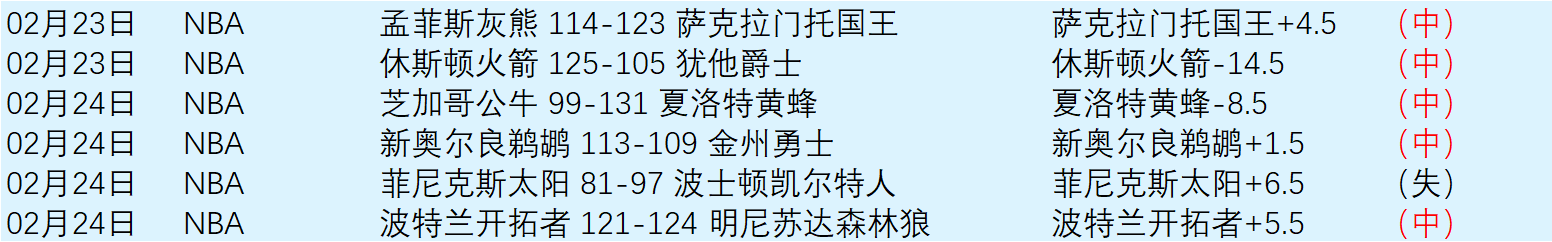 | 02月23日 | NBA | 孟菲斯灰熊 114-123 萨克拉门托国王 | 萨克拉门托国王+4.5 | （中） |
|---|---|---|---|---|
| 02月23日 | NBA | 休斯顿火箭 125-105 犹他爵士 | 休斯顿火箭-14.5 | （中） |
| 02月24日 | NBA | 芝加哥公牛 99-131 夏洛特黄蜂 | 夏洛特黄蜂-8.5 | （中） |
| 02月24日 | NBA | 新奥尔良鹈鹕 113-109 金州勇士 | 新奥尔良鹈鹕+1.5 | （中） |
| 02月24日 | NBA | 菲尼克斯太阳 81-97 波士顿凯尔特人 | 菲尼克斯太阳+6.5 | （失） |
| 02月24日 | NBA | 波特兰开拓者 121-124 明尼苏达森林狼 | 波特兰开拓者+5.5 | （中） |